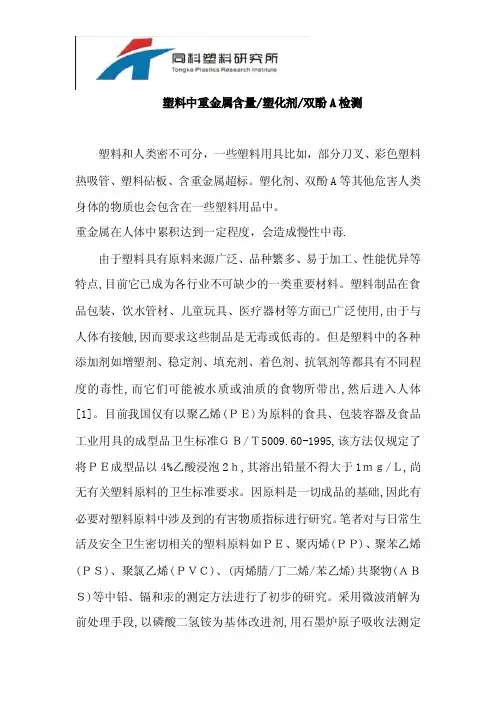 同科塑料研究所
Tongke Plastics Research Institute

塑料中重金属含量/塑化剂/双酚A检测

塑料和人类密不可分，一些塑料用具比如，部分刀叉、彩色塑料热吸管、塑料砧板、含重金属超标。塑化剂、双酚A等其他危害人类身体的物质也会包含在一些塑料用品中。
重金属在人体中累积达到一定程度，会造成慢性中毒.

由于塑料具有原料来源广泛、品种繁多、易于加工、性能优异等特点,目前它已成为各行业不可缺少的一类重要材料。塑料制品在食品包装、饮水管材、儿童玩具、医疗器材等方面已广泛使用,由于与人体有接触,因而要求这些制品是无毒或低毒的。但是塑料中的各种添加剂如增塑剂、稳定剂、填充剂、着色剂、抗氧剂等都具有不同程度的毒性,而它们可能被水质或油质的食物所带出,然后进入人体[1]。目前我国仅有以聚乙烯（ＰＥ）为原料的食具、包装容器及食品工业用具的成型品卫生标准ＧＢ／Ｔ5009.60-1995,该方法仅规定了将ＰＥ成型品以 4%乙酸浸泡２ｈ,其溶出铅量不得大于１ｍｇ／Ｌ,尚无有关塑料原料的卫生标准要求。因原料是一切成品的基础,因此有必要对塑料原料中涉及到的有害物质指标进行研究。笔者对与日常生活及安全卫生密切相关的塑料原料如ＰＥ、聚丙烯（ＰＰ）、聚苯乙烯（ＰＳ）、聚氯乙烯（ＰＶＣ）、（丙烯腈/丁二烯/苯乙烯）共聚物（ＡＢＳ）等中铅、镉和汞的测定方法进行了初步的研究。采用微波消解为前处理手段,以磷酸二氢铵为基体改进剂,用石墨炉原子吸收法测定